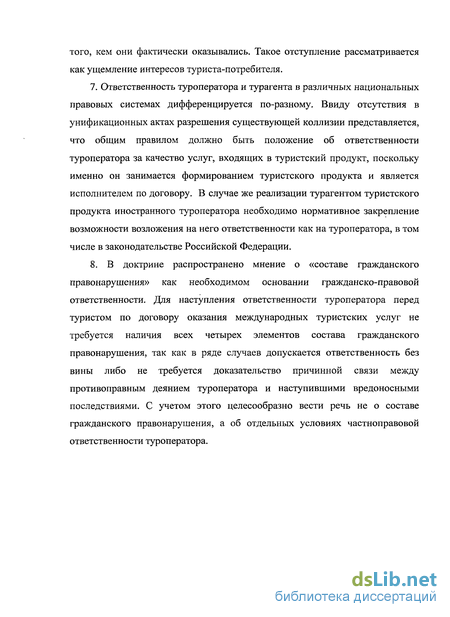 того, кем они фактически оказывались. Такое отступление рассматривается как ущемление интересов туриста-потребителя.

7. Ответственность туроператора и турагента в различных национальных правовых системах дифференцируется по-разному. Ввиду отсутствия в унификационных актах разрешения существующей коллизии представляется, что общим правилом должно быть положение об ответственности туроператора за качество услуг, входящих в туристский продукт, поскольку именно он занимается формированием туристского продукта и является исполнителем по договору. В случае же реализации турагентом туристского продукта иностранного туроператора необходимо нормативное закрепление возможности возложения на него ответственности как на туроператора, в том числе в законодательстве Российской Федерации.

8. В доктрине распространено мнение о «составе гражданского правонарушения» как необходимом основании гражданско-правовой ответственности. Для наступления ответственности туроператора перед туристом по договору оказания международных туристских услуг не требуется наличия всех четырех элементов состава гражданского правонарушения, так как в ряде случаев допускается ответственность без вины либо не требуется доказательство причинной связи между противоправным деянием туроператора и наступившими вредоносными последствиями. С учетом этого целесообразно вести речь не о составе гражданского правонарушения, а об отдельных условиях частноправовой ответственности туроператора.

dsLib.net
библиотека диссертаций